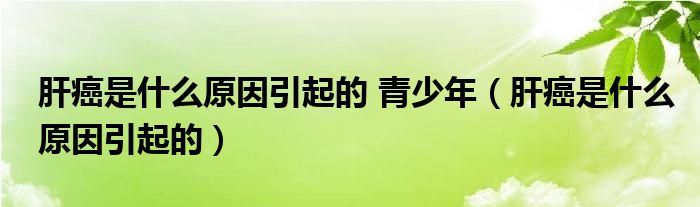 肝癌是什么原因引起的 青少年（肝癌是什么原因引起的）